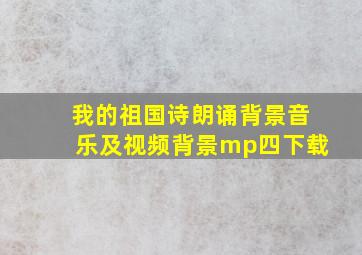 我的祖国诗朗诵背景音乐及视频背景mp四下载